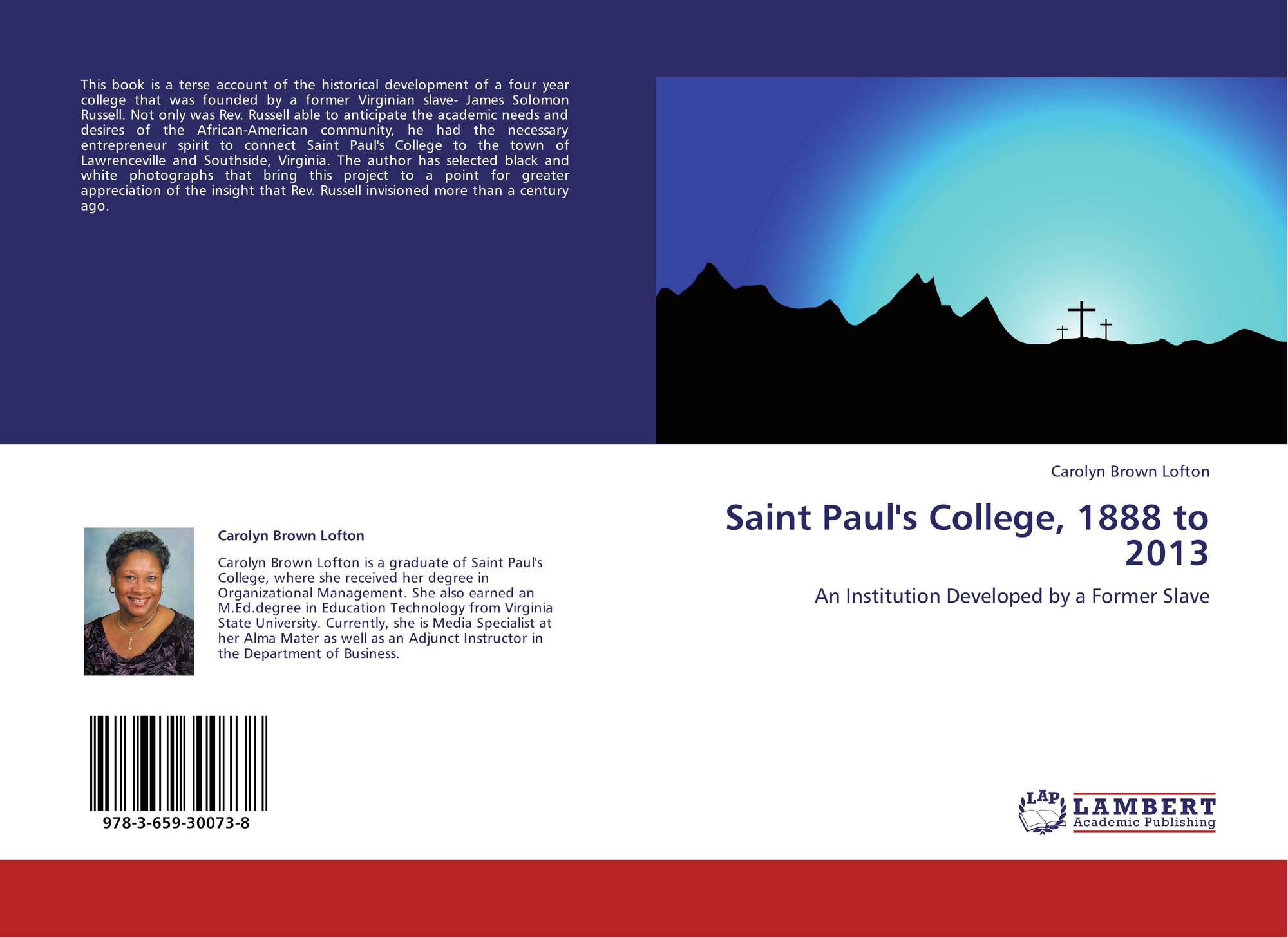 This book is a terse account of the historical development of a four year college that was founded by a former Virginian slave- James Solomon Russell. Not only was Rev. Russell able to anticipate the academic needs and desires of the African-American community, he had the necessary entrepreneur spirit to connect Saint Paul's College to the town of Lawrenceville and Southside, Virginia. The author has selected black and white photographs that bring this project to a point for greater appreciation of the insight that Rev. Russell invisioned more than a century ago.

Carolyn Brown Lofton

Carolyn Brown Lofton is a graduate of Saint Paul's College, where she received her degree in Organizational Management. She also earned an M.Ed.degree in Education Technology from Virginia State University. Currently, she is Media Specialist at her Alma Mater as well as an Adjunct Instructor in the Department of Business.

978-3-659-30073-8

Carolyn Brown Lofton

Saint Paul's College, 1888 to 2013

An Institution Developed by a Former Slave

LAP
LAMBERT
Academic Publishing